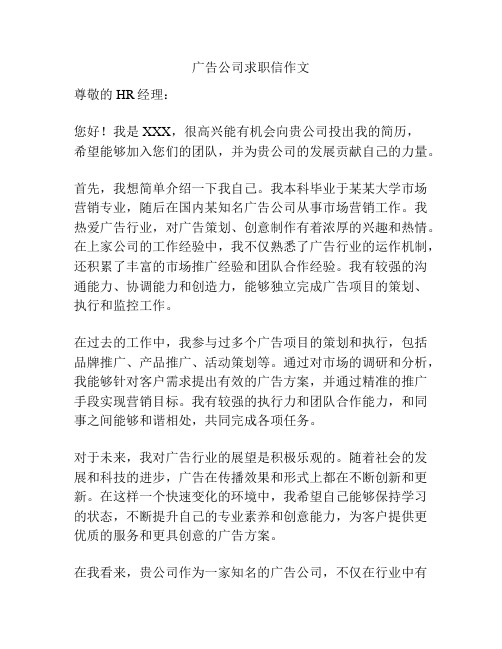 广告公司求职信作文

尊敬的 HR 经理：

您好！我是 XXX，很高兴能有机会向贵公司投出我的简历，希望能够加入您们的团队，并为贵公司的发展贡献自己的力量。

首先，我想简单介绍一下我自己。我本科毕业于某某大学市场营销专业，随后在国内某知名广告公司从事市场营销工作。我热爱广告行业，对广告策划、创意制作有着浓厚的兴趣和热情。在上家公司的工作经验中，我不仅熟悉了广告行业的运作机制，还积累了丰富的市场推广经验和团队合作经验。我有较强的沟通能力、协调能力和创造力，能够独立完成广告项目的策划、执行和监控工作。

在过去的工作中，我参与过多个广告项目的策划和执行，包括品牌推广、产品推广、活动策划等。通过对市场的调研和分析，我能够针对客户需求提出有效的广告方案，并通过精准的推广手段实现营销目标。我有较强的执行力和团队合作能力，和同事之间能够和谐相处，共同完成各项任务。

对于未来，我对广告行业的展望是积极乐观的。随着社会的发展和科技的进步，广告在传播效果和形式上都在不断创新和更新。在这样一个快速变化的环境中，我希望自己能够保持学习的状态，不断提升自己的专业素养和创意能力，为客户提供更优质的服务和更具创意的广告方案。

在我看来，贵公司作为一家知名的广告公司，不仅在行业中有